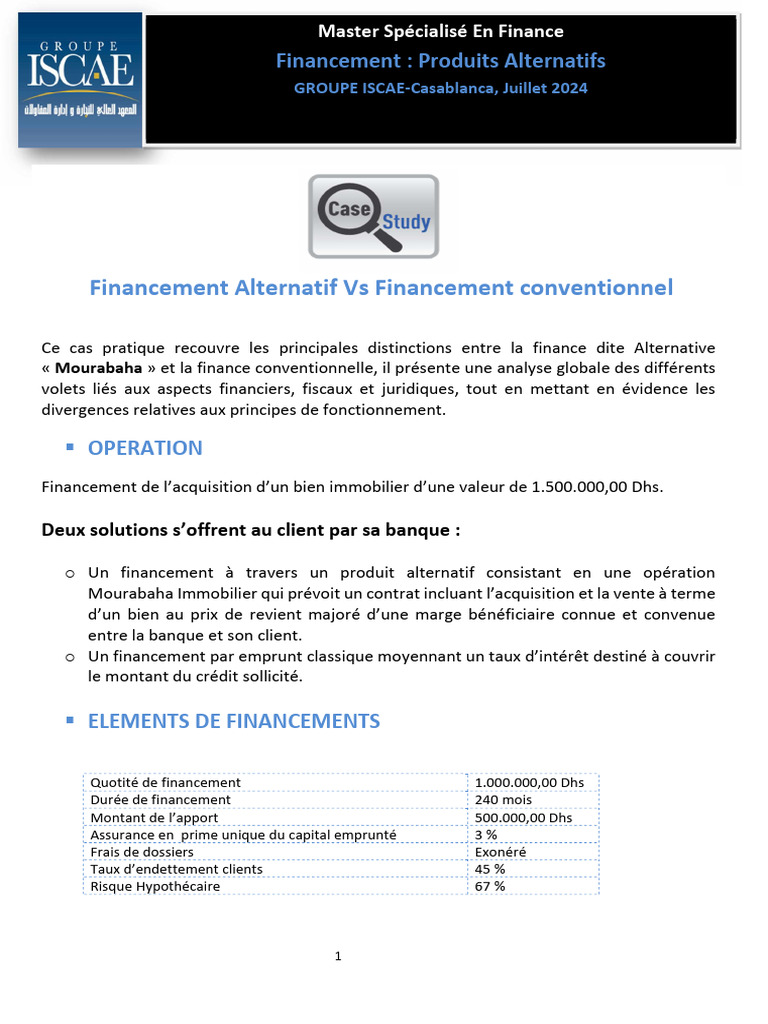 GROUPE ISCAE
المعهد العالي للتجارة و إدارة المقاولات

Master Spécialisé En Finance
Financement : Produits Alternatifs
GROUPE ISCAE-Casablanca, Juillet 2024

Case Study

Financement Alternatif Vs Financement conventionnel

Ce cas pratique recouvre les principales distinctions entre la finance dite Alternative « Mourabaha » et la finance conventionnelle, il présente une analyse globale des différents volets liés aux aspects financiers, fiscaux et juridiques, tout en mettant en évidence les divergences relatives aux principes de fonctionnement.

▪ OPERATION

Financement de l'acquisition d'un bien immobilier d'une valeur de 1.500.000,00 Dhs.

Deux solutions s'offrent au client par sa banque :

o Un financement à travers un produit alternatif consistant en une opération Mourabaha Immobilier qui prévoit un contrat incluant l'acquisition et la vente à terme d'un bien au prix de revient majoré d'une marge bénéficiaire connue et convenue entre la banque et son client.
o Un financement par emprunt classique moyennant un taux d'intérêt destiné à couvrir le montant du crédit sollicité.

▪ ELEMENTS DE FINANCEMENTS

| Quotité de financement | 1.000.000,00 Dhs |
|---|---|
| Durée de financement | 240 mois |
| Montant de l'apport | 500.000,00 Dhs |
| Assurance en prime unique du capital emprunté | 3 % |
| Frais de dossiers | Exonéré |
| Taux d'endettement clients | 45 % |
| Risque Hypothécaire | 67 % |

1